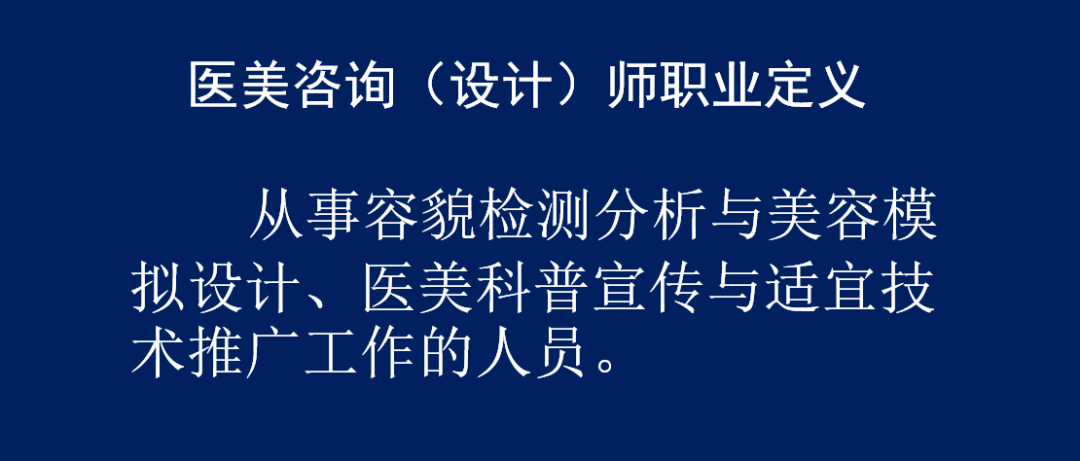 医美咨询（设计）师职业定义

从事容貌检测分析与美容模拟设计、医美科普宣传与适宜技术推广工作的人员。